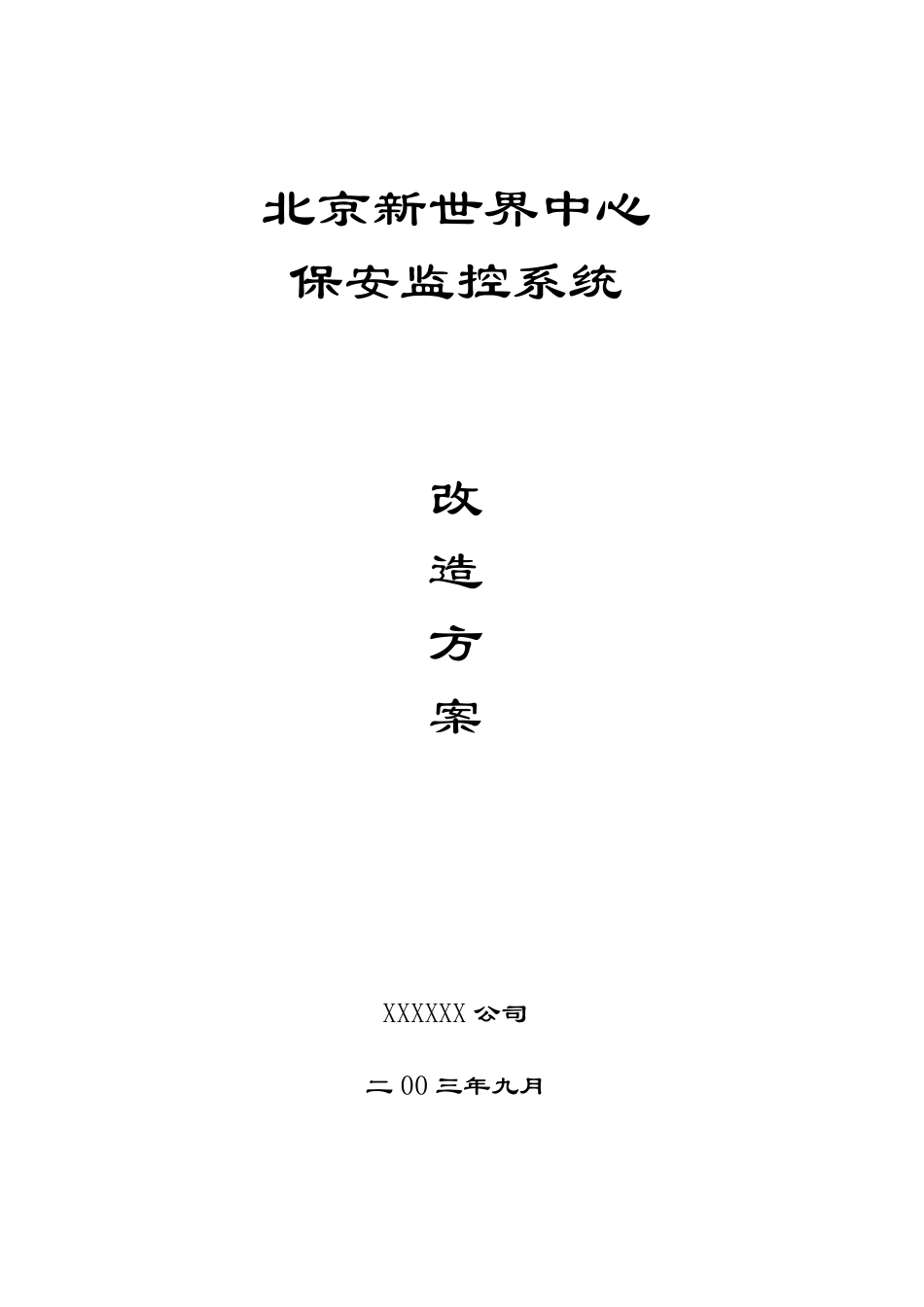 北京新世界中心
保安监控系统

改
造
方
案

XXXXXX 公司

二 00 三年九月